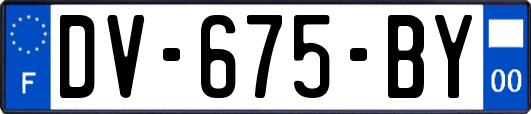 F
DV-675-BY
00